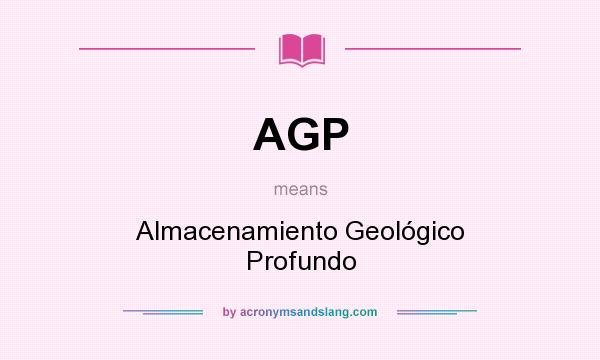 AGP

means

Almacenamiento Geológico Profundo

by acronymsandslang.com